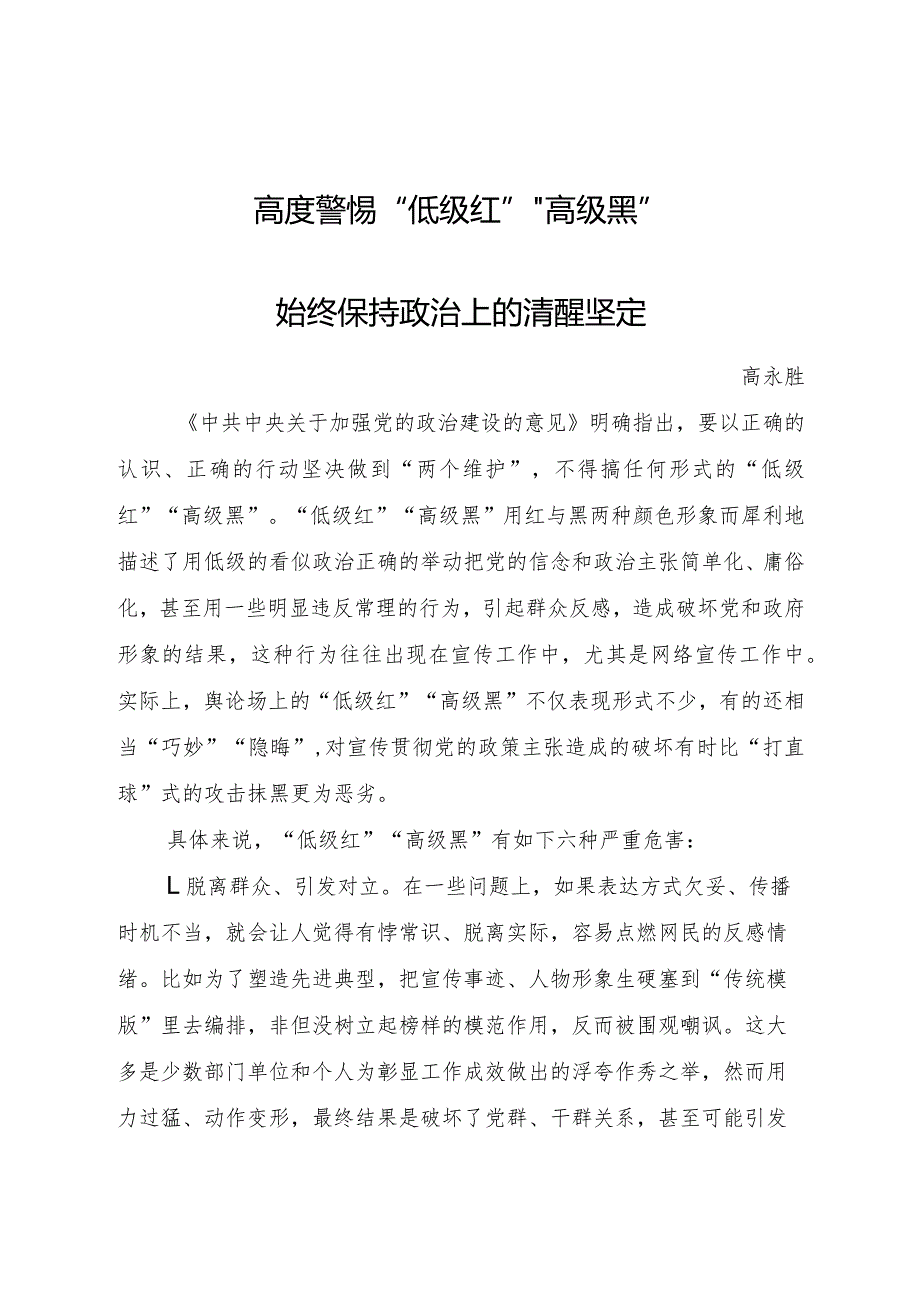 高度警惕“低级红”"高级黑”

始终保持政治上的清醒坚定

高永胜

《中共中央关于加强党的政治建设的意见》明确指出，要以正确的认识、正确的行动坚决做到“两个维护”，不得搞任何形式的“低级红”“高级黑”。“低级红”“高级黑”用红与黑两种颜色形象而犀利地描述了用低级的看似政治正确的举动把党的信念和政治主张简单化、庸俗化，甚至用一些明显违反常理的行为，引起群众反感，造成破坏党和政府形象的结果，这种行为往往出现在宣传工作中，尤其是网络宣传工作中。实际上，舆论场上的“低级红”“高级黑”不仅表现形式不少，有的还相当“巧妙”“隐晦”,对宣传贯彻党的政策主张造成的破坏有时比“打直球”式的攻击抹黑更为恶劣。

具体来说，“低级红”“高级黑”有如下六种严重危害：

L脱离群众、引发对立。在一些问题上，如果表达方式欠妥、传播时机不当，就会让人觉得有悖常识、脱离实际，容易点燃网民的反感情绪。比如为了塑造先进典型，把宣传事迹、人物形象生硬塞到“传统模版”里去编排，非但没树立起榜样的模范作用，反而被围观嘲讽。这大多是少数部门单位和个人为彰显工作成效做出的浮夸作秀之举，然而用力过猛、动作变形，最终结果是破坏了党群、干群关系，甚至可能引发